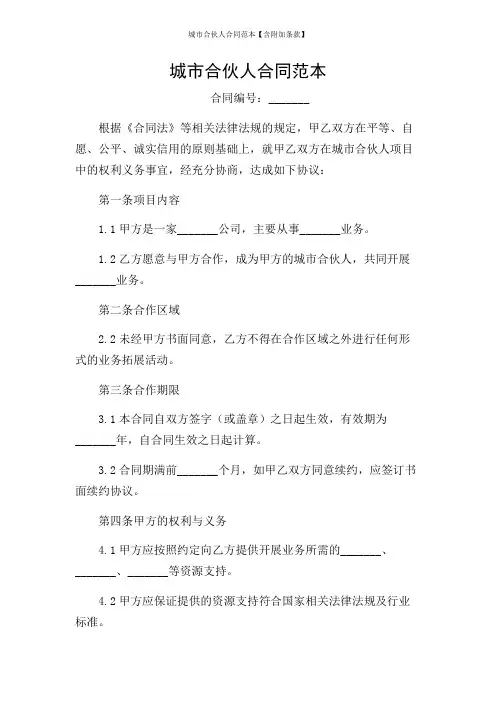 城市合伙人合同范本【含附加条款】

城市合伙人合同范本

合同编号：_______

根据《合同法》等相关法律法规的规定，甲乙双方在平等、自愿、公平、诚实信用的原则基础上，就甲乙双方在城市合伙人项目中的权利义务事宜，经充分协商，达成如下协议：

第一条项目内容

1.1 甲方是一家_______公司，主要从事_______业务。

1.2 乙方愿意与甲方合作，成为甲方的城市合伙人，共同开展_______业务。

第二条合作区域

2.2 未经甲方书面同意，乙方不得在合作区域之外进行任何形式的业务拓展活动。

第三条合作期限

3.1 本合同自双方签字（或盖章）之日起生效，有效期为_______年，自合同生效之日起计算。

3.2 合同期满前_______个月，如甲乙双方同意续约，应签订书面续约协议。

第四条甲方的权利与义务

4.1 甲方应按照约定向乙方提供开展业务所需的_______、_______、_______等资源支持。

4.2 甲方应保证提供的资源支持符合国家相关法律法规及行业标准。